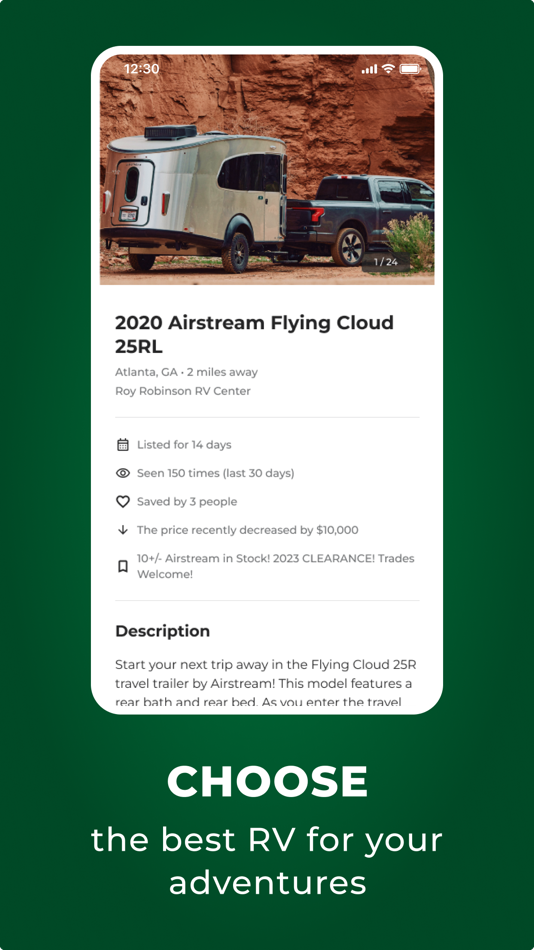 12:30

1 / 24

2020 Airstream Flying Cloud 25RL

Atlanta, GA • 2 miles away

Roy Robinson RV Center

Listed for 14 days

Seen 150 times (last 30 days)

Saved by 3 people

The price recently decreased by $10,000

10+/- Airstream in Stock! 2023 CLEARANCE! Trades Welcome!

Description

Start your next trip away in the Flying Cloud 25R travel trailer by Airstream! This model features a rear bath and rear bed. As you enter the travel

CHOOSE

the best RV for your adventures